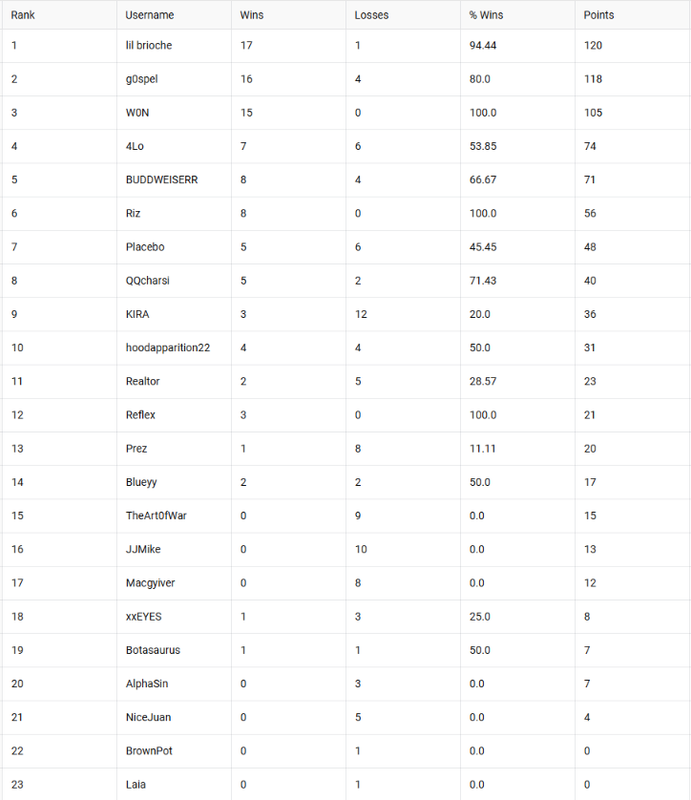 | Rank | Username | Wins | Losses | % Wins | Points |
|---|---|---|---|---|---|
| 1 | lil brioche | 17 | 1 | 94.44 | 120 |
| 2 | g0spel | 16 | 4 | 80.0 | 118 |
| 3 | W0N | 15 | 0 | 100.0 | 105 |
| 4 | 4Lo | 7 | 6 | 53.85 | 74 |
| 5 | BUDDWEISERR | 8 | 4 | 66.67 | 71 |
| 6 | Riz | 8 | 0 | 100.0 | 56 |
| 7 | Placebo | 5 | 6 | 45.45 | 48 |
| 8 | QQcharsi | 5 | 2 | 71.43 | 40 |
| 9 | KIRA | 3 | 12 | 20.0 | 36 |
| 10 | hoodapparition22 | 4 | 4 | 50.0 | 31 |
| 11 | Realtor | 2 | 5 | 28.57 | 23 |
| 12 | Reflex | 3 | 0 | 100.0 | 21 |
| 13 | Prez | 1 | 8 | 11.11 | 20 |
| 14 | Blueyy | 2 | 2 | 50.0 | 17 |
| 15 | TheArt0fWar | 0 | 9 | 0.0 | 15 |
| 16 | JJMike | 0 | 10 | 0.0 | 13 |
| 17 | Macgyiver | 0 | 8 | 0.0 | 12 |
| 18 | xxEYES | 1 | 3 | 25.0 | 8 |
| 19 | Botasaurus | 1 | 1 | 50.0 | 7 |
| 20 | AlphaSin | 0 | 3 | 0.0 | 7 |
| 21 | NiceJuan | 0 | 5 | 0.0 | 4 |
| 22 | BrownPot | 0 | 1 | 0.0 | 0 |
| 23 | Laia | 0 | 1 | 0.0 | 0 |